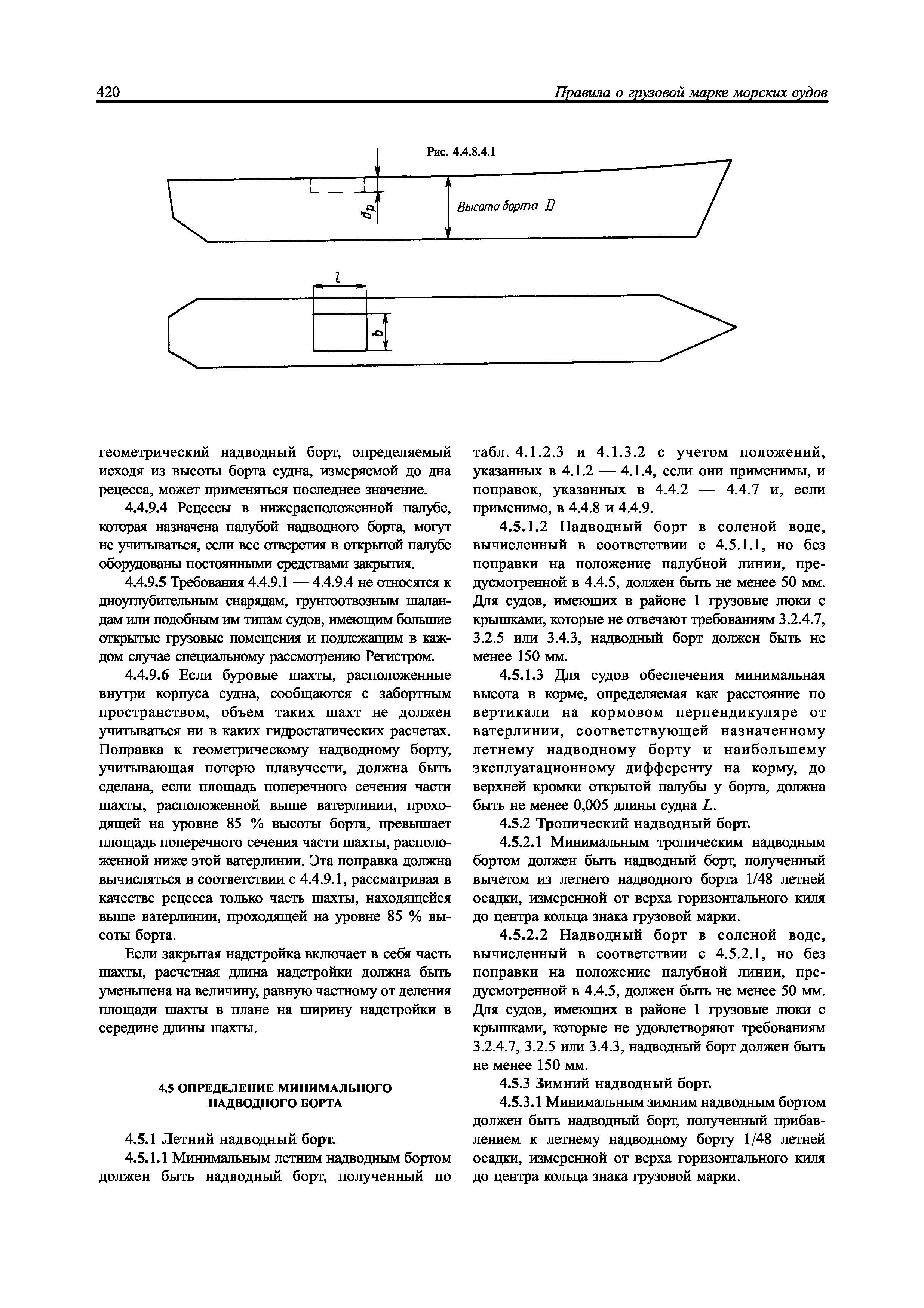 420 Правила о грузовой марке морских судов

Рис. 4.4.8.4.1

$d_p$

Высота борта $D$

$l$

$b$

геометрический надводный борт, определяемый исходя из высоты борта судна, измеряемой до дна рецесса, может применяться последнее значение.

4.4.9.4 Рецессы в нижерасположенной палубе, которая назначена палубой надводного борта, могут не учитываться, если все отверстия в открытой палубе оборудованы постоянными средствами закрытия.

4.4.9.5 Требования 4.4.9.1 — 4.4.9.4 не относятся к дноуглубительным снарядам, грунтоотвозным шаландам или подобным им типам судов, имеющим большие открытые грузовые помещения и подлежащим в каждом случае специальному рассмотрению Регистром.

4.4.9.6 Если буровые шахты, расположенные внутри корпуса судна, сообщаются с забортным пространством, объем таких шахт не должен учитываться ни в каких гидростатических расчетах. Поправка к геометрическому надводному борту, учитывающая потерю плавучести, должна быть сделана, если площадь поперечного сечения части шахты, расположенной выше ватерлинии, проходящей на уровне 85 % высоты борта, превышает площадь поперечного сечения части шахты, расположенной ниже этой ватерлинии. Эта поправка должна вычисляться в соответствии с 4.4.9.1, рассматривая в качестве рецесса только часть шахты, находящейся выше ватерлинии, проходящей на уровне 85 % высоты борта.

Если закрытая надстройка включает в себя часть шахты, расчетная длина надстройки должна быть уменьшена на величину, равную частному от деления площади шахты в плане на ширину надстройки в середине длины шахты.

4.5 ОПРЕДЕЛЕНИЕ МИНИМАЛЬНОГО НАДВОДНОГО БОРТА

4.5.1 Летний надводный борт.

4.5.1.1 Минимальным летним надводным бортом должен быть надводный борт, полученный по табл. 4.1.2.3 и 4.1.3.2 с учетом положений, указанных в 4.1.2 — 4.1.4, если они применимы, и поправок, указанных в 4.4.2 — 4.4.7 и, если применимо, в 4.4.8 и 4.4.9.

4.5.1.2 Надводный борт в соленой воде, вычисленный в соответствии с 4.5.1.1, но без поправки на положение палубной линии, предусмотренной в 4.4.5, должен быть не менее 50 мм. Для судов, имеющих в районе 1 грузовые люки с крышками, которые не отвечают требованиям 3.2.4.7, 3.2.5 или 3.4.3, надводный борт должен быть не менее 150 мм.

4.5.1.3 Для судов обеспечения минимальная высота в корме, определяемая как расстояние по вертикали на кормовом перпендикуляре от ватерлинии, соответствующей назначенному летнему надводному борту и наибольшему эксплуатационному дифференту на корму, до верхней кромки открытой палубы у борта, должна быть не менее 0,005 длины судна $L$.

4.5.2 Тропический надводный борт.

4.5.2.1 Минимальным тропическим надводным бортом должен быть надводный борт, полученный вычетом из летнего надводного борта 1/48 летней осадки, измеренной от верха горизонтального киля до центра кольца знака грузовой марки.

4.5.2.2 Надводный борт в соленой воде, вычисленный в соответствии с 4.5.2.1, но без поправки на положение палубной линии, предусмотренной в 4.4.5, должен быть не менее 50 мм. Для судов, имеющих в районе 1 грузовые люки с крышками, которые не удовлетворяют требованиям 3.2.4.7, 3.2.5 или 3.4.3, надводный борт должен быть не менее 150 мм.

4.5.3 Зимний надводный борт.

4.5.3.1 Минимальным зимним надводным бортом должен быть надводный борт, полученный прибавлением к летнему надводному борту 1/48 летней осадки, измеренной от верха горизонтального киля до центра кольца знака грузовой марки.